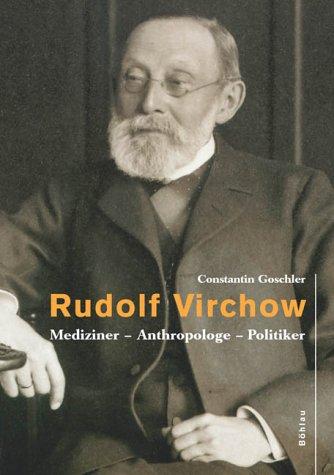 Constantin Goschler

Rudolf Virchow

Mediziner – Anthropologe – Politiker

Böhlau